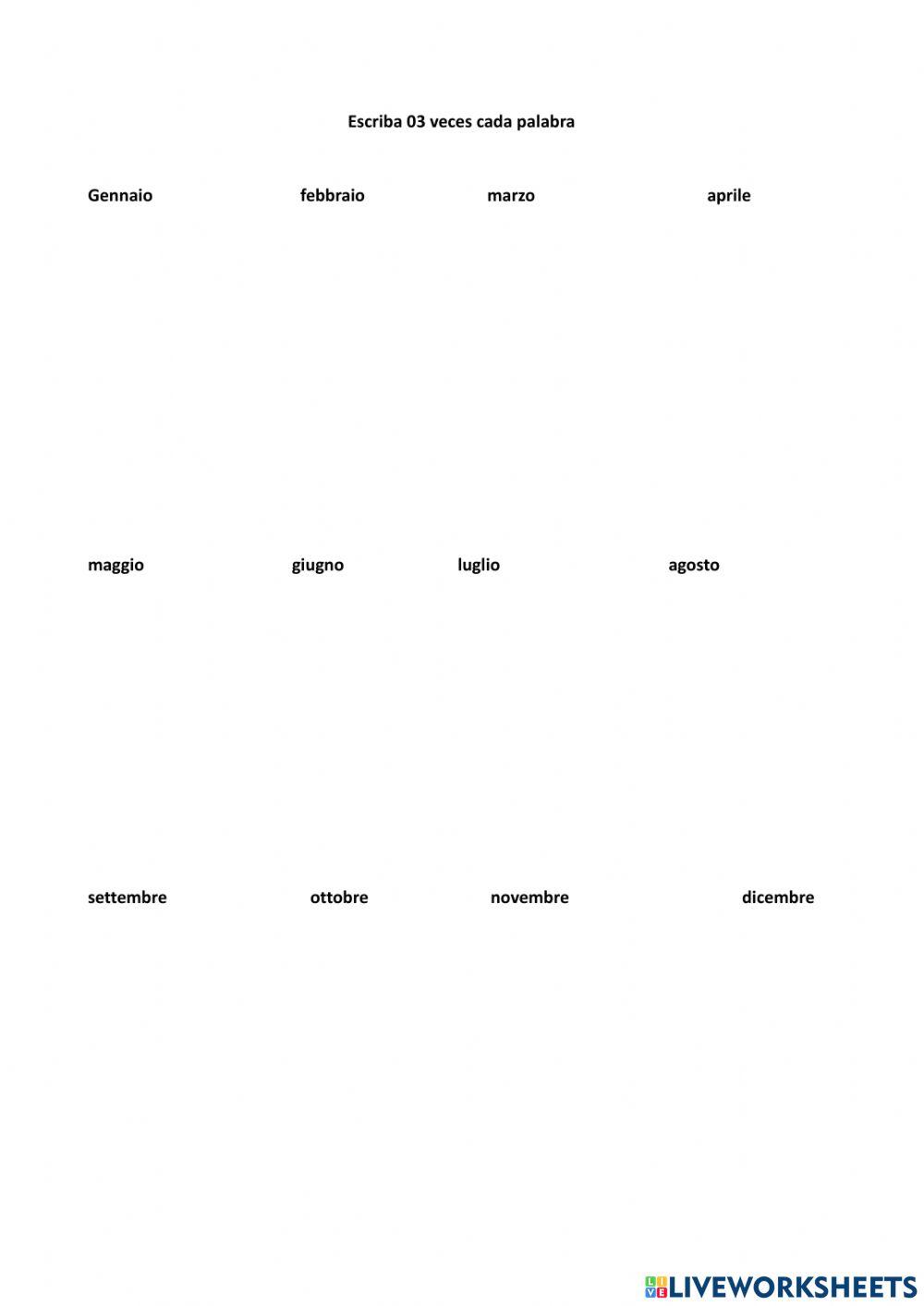 Escriba 03 veces cada palabra

Gennaio febbraio marzo aprile

maggio giugno luglio agosto

settembre ottobre novembre dicembre

LIVEWORKSHEETS